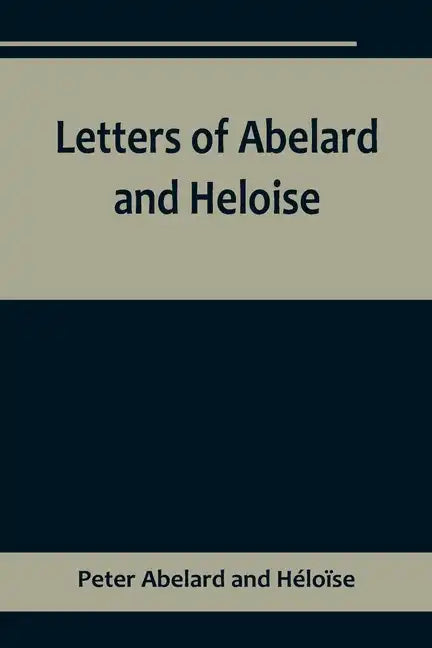 Letters of Abelard and Heloise

Peter Abelard and Héloïse